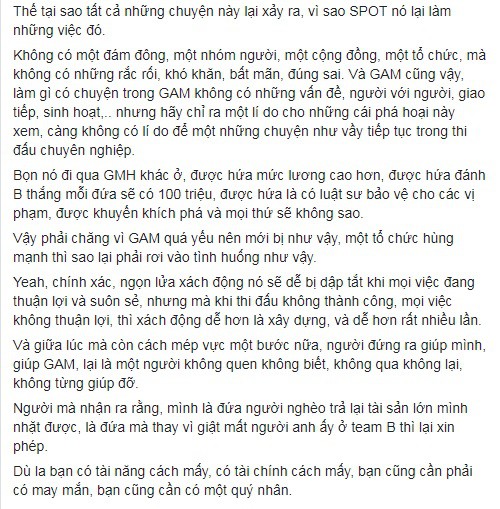 Thế tại sao tất cả những chuyện này lại xảy ra, vì sao SPOT nó lại làm những việc đó.

Không có một đám đông, một nhóm người, một cộng đồng, một tổ chức, mà không có những rắc rối, khó khăn, bất mãn, đúng sai. Và GAM cũng vậy, làm gì có chuyện trong GAM không có những vấn đề, người với người, giao tiếp, sinh hoạt,.. nhưng hãy chỉ ra một lí do cho những cái phá hoại này xem, càng không có lí do để một những chuyện như vầy tiếp tục trong thi đấu chuyên nghiệp.

Bọn nó đi qua GMH khác ở, được hứa mức lương cao hơn, được hứa đánh B thắng mỗi đứa sẽ có 100 triệu, được hứa là có luật sư bảo vệ cho các vị phạm, được khuyến khích phá và mọi thứ sẽ không sao.

Vậy phải chăng vì GAM quá yếu nên mới bị như vậy, một tổ chức hùng mạnh thì sao lại phải rơi vào tình huống như vậy.

Yeah, chính xác, ngọn lửa xách động nó sẽ dễ bị dập tắt khi mọi việc đang thuận lợi và suôn sẻ, nhưng mà khi thi đấu không thành công, mọi việc không thuận lợi, thì xách động dễ hơn là xây dựng, và dễ hơn rất nhiều lần.

Và giữa lúc mà còn cách mép vực một bước nữa, người đứng ra giúp mình, giúp GAM, lại là một người không quen không biết, không qua không lại, không từng giúp đỡ.

Người mà nhận ra rằng, mình là đứa người nghèo trả lại tài sản lớn mình nhặt được, là đứa mà thay vì giật mất người anh ấy ở team B thì lại xin phép.

Dù la bạn có tài năng cách mấy, có tài chính cách mấy, bạn cũng cần phải có may mắn, bạn cũng cần có một quý nhân.